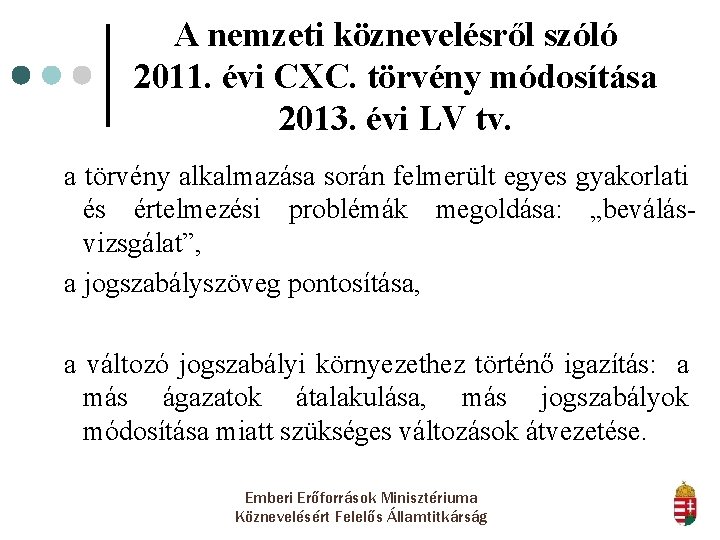 A nemzeti köznevelésről szóló 2011. évi CXC. törvény módosítása 2013. évi LV tv.

a törvény alkalmazása során felmerült egyes gyakorlati és értelmezési problémák megoldása: „beválásvizsgálat”,

a jogszabályszöveg pontosítása,

a változó jogszabályi környezethez történő igazítás: a más ágazatok átalakulása, más jogszabályok módosítása miatt szükséges változások átvezetése.

Emberi Erőforrások Minisztériuma
Köznevelésért Felelős Államtitkárság